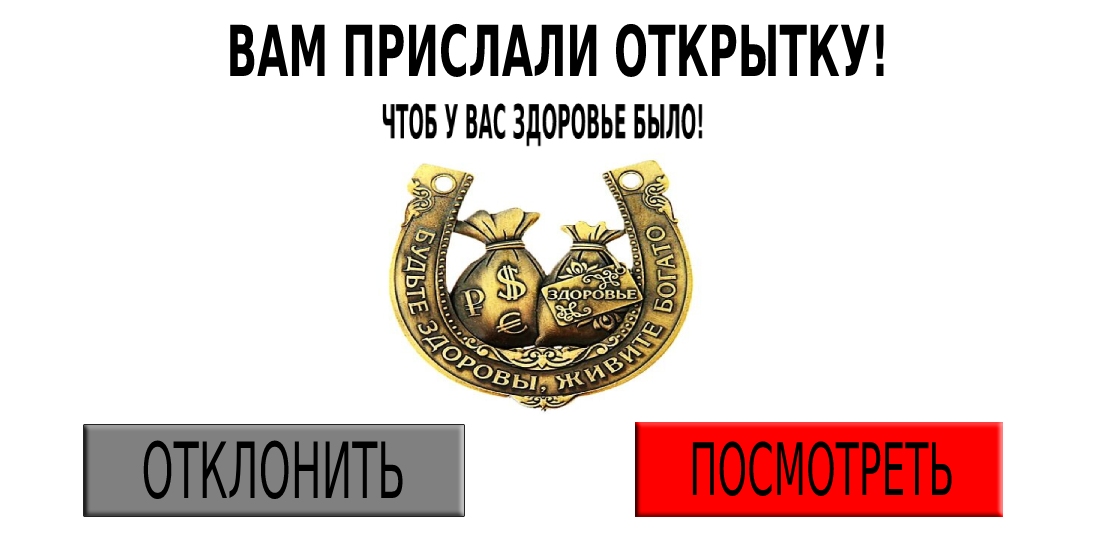 ВАМ ПРИСЛАЛИ ОТКРЫТКУ!

ЧТОБ У ВАС ЗДОРОВЬЕ БЫЛО!

БУДЬТЕ ЗДОРОВЫ, ЖИВИТЕ БОГАТО

₽ $ €

ЗДОРОВЬЕ

ОТКЛОНИТЬ

ПОСМОТРЕТЬ